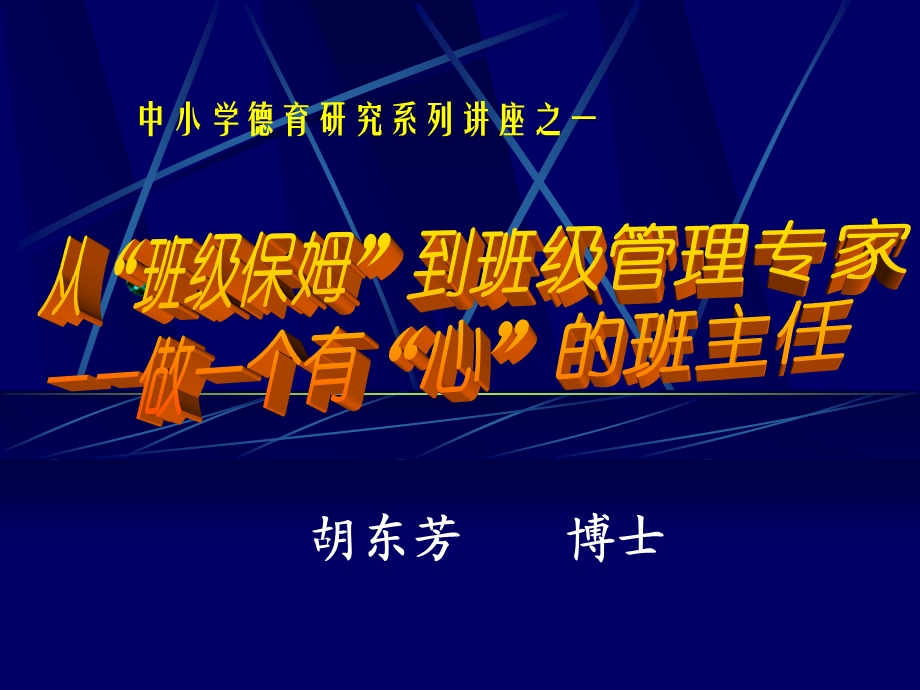 中小学德育研究系列讲座之一

从“班级保姆”到班级管理专家
——做一个有“心”的班主任

胡东芳　　博士